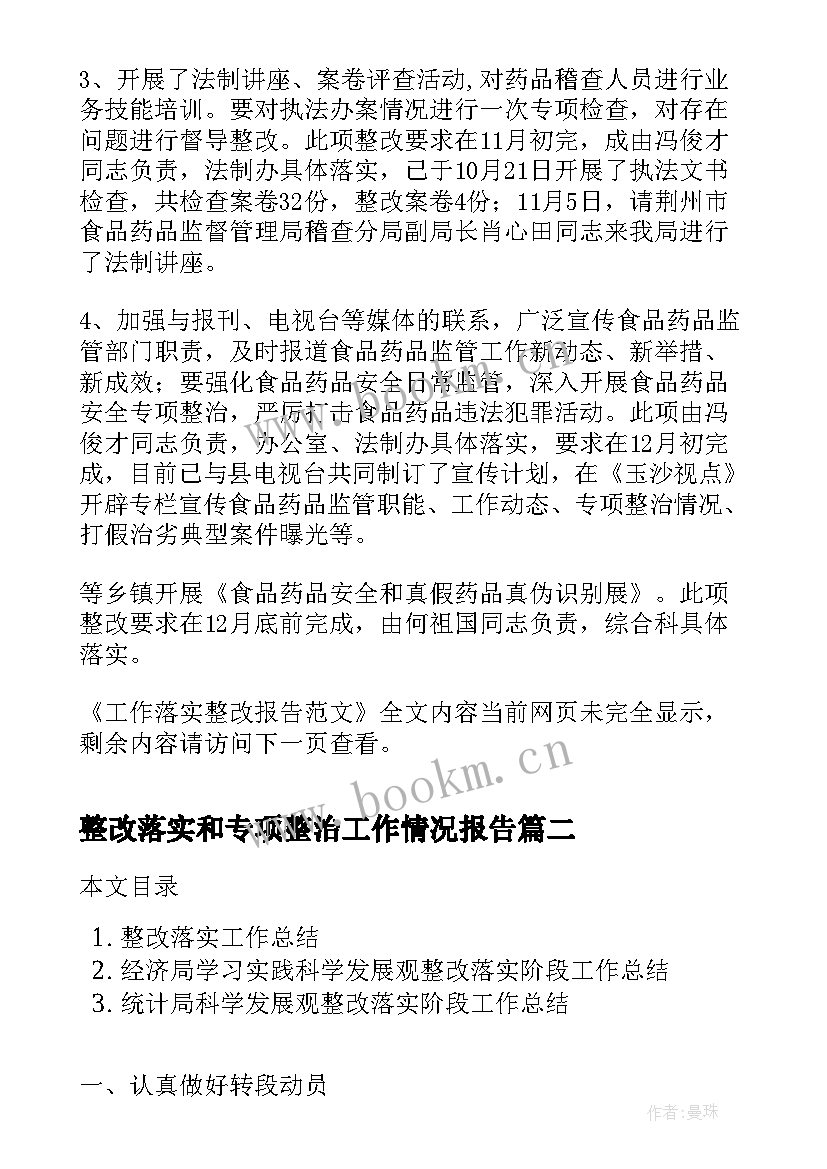 3、开展了法制讲座、案卷评查活动,对药品稽查人员进行业务技能培训。要对执法办案情况进行一次专项检查，对存在问题进行督导整改。此项整改要求在11月初完，成由冯俊才同志负责，法制办具体落实，已于10月21日开展了执法文书检查，共检查案卷32份，整改案卷4份；11月5日，请荆州市食品药品监督管理局稽查分局副局长肖心田同志来我局进行了法制讲座。

4、加强与报刊、电视台等媒体的联系，广泛宣传食品药品监管部门职责，及时报道食品药品监管工作新动态、新举措、新成效；要强化食品药品安全日常监管，深入开展食品药品安全专项整治，严厉打击食品药品违法犯罪活动。此项由冯俊才同志负责，办公室、法制办具体落实，要求在12月初完成，目前已与县电视台共同制订了宣传计划，在《玉沙视点》开辟专栏宣传食品药品监管职能、工作动态、专项整治情况、打假治劣典型案件曝光等。

等乡镇开展《食品药品安全和真假药品真伪识别展》。此项整改要求在12月底前完成，由何祖国同志负责，综合科具体落实。

《工作落实整改报告范文》全文内容当前网页未完全显示，剩余内容请访问下一页查看。

www.bookm.cn

整改落实和专项整治工作情况报告篇二

本文目录

1. 整改落实工作总结
2. 经济局学习实践科学发展观整改落实阶段工作总结
3. 统计局科学发展观整改落实阶段工作总结

一、认真做好转段动员

作者：曼珠